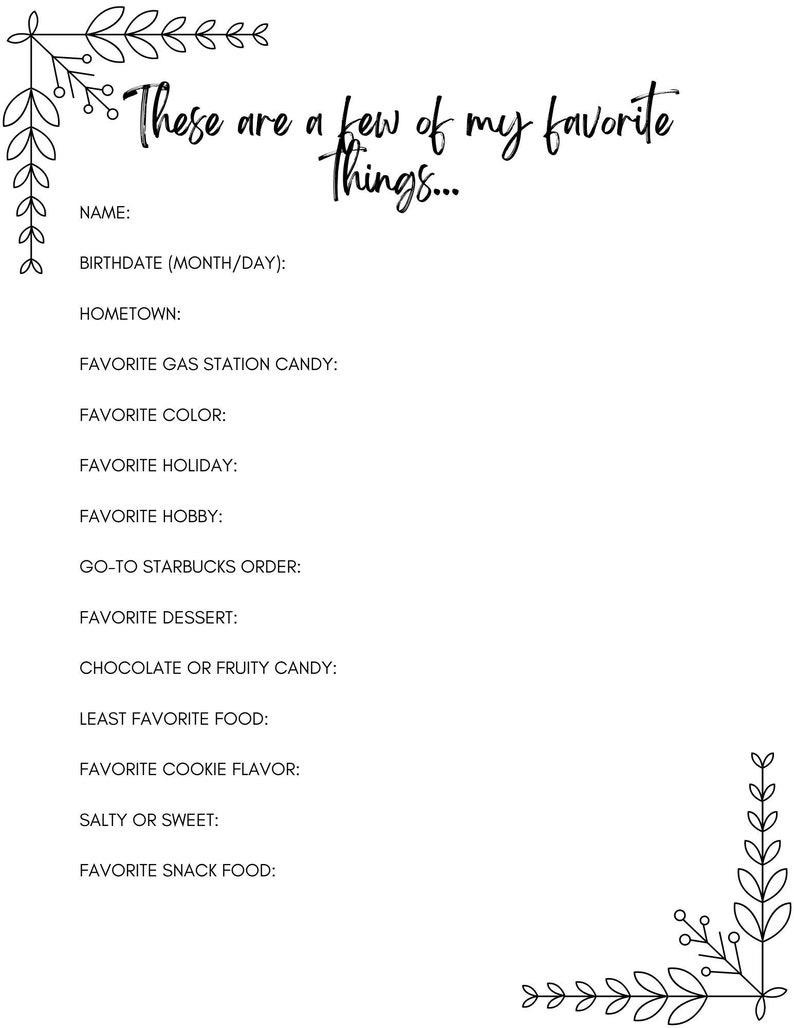 These are a few of my favorite things...

NAME:

BIRTHDATE (MONTH/DAY):

HOMETOWN:

FAVORITE GAS STATION CANDY:

FAVORITE COLOR:

FAVORITE HOLIDAY:

FAVORITE HOBBY:

GO-TO STARBUCKS ORDER:

FAVORITE DESSERT:

CHOCOLATE OR FRUITY CANDY:

LEAST FAVORITE FOOD:

FAVORITE COOKIE FLAVOR:

SALTY OR SWEET:

FAVORITE SNACK FOOD: